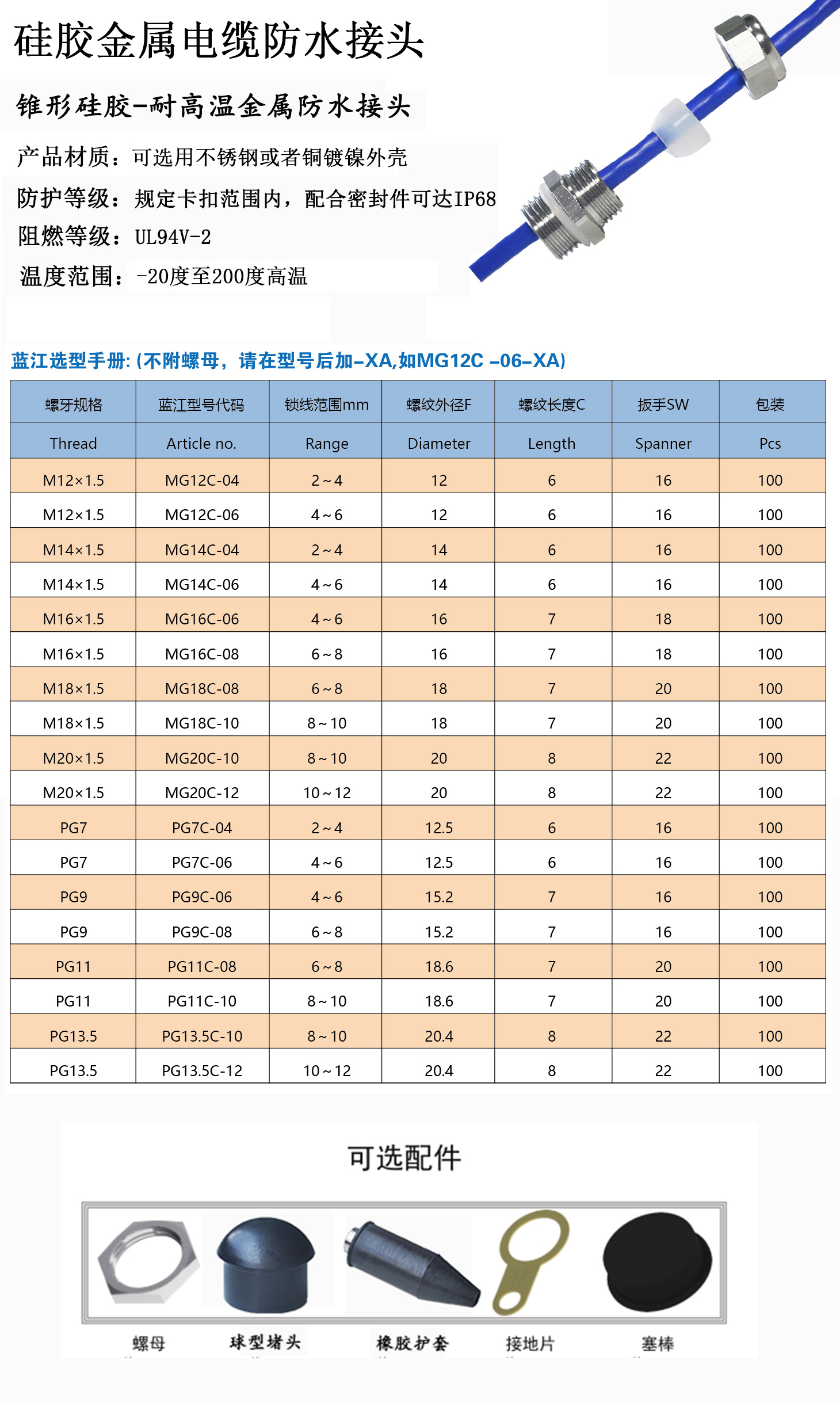 硅胶金属电缆防水接头

锥形硅胶-耐高温金属防水接头

产品材质：可选用不锈钢或者铜镀镍外壳

防护等级：规定卡扣范围内，配合密封件可达IP68

阻燃等级：UL94V-2

温度范围：-20度至200度高温

蓝江选型手册:(不附螺母，请在型号后加-XA,如MG12C -06-XA)

| 螺牙规格 | 蓝江型号代码 | 锁线范围mm | 螺纹外径F | 螺纹长度C | 扳手SW | 包装 |
|---|---|---|---|---|---|---|
| Thread | Article no. | Range | Diameter | Length | Spanner | Pcs |
| M12×1.5 | MG12C-04 | 2～4 | 12 | 6 | 16 | 100 |
| M12×1.5 | MG12C-06 | 4～6 | 12 | 6 | 16 | 100 |
| M14×1.5 | MG14C-04 | 2～4 | 14 | 6 | 16 | 100 |
| M14×1.5 | MG14C-06 | 4～6 | 14 | 6 | 16 | 100 |
| M16×1.5 | MG16C-06 | 4～6 | 16 | 7 | 18 | 100 |
| M16×1.5 | MG16C-08 | 6～8 | 16 | 7 | 18 | 100 |
| M18×1.5 | MG18C-08 | 6～8 | 18 | 7 | 20 | 100 |
| M18×1.5 | MG18C-10 | 8～10 | 18 | 7 | 20 | 100 |
| M20×1.5 | MG20C-10 | 8～10 | 20 | 8 | 22 | 100 |
| M20×1.5 | MG20C-12 | 10～12 | 20 | 8 | 22 | 100 |
| PG7 | PG7C-04 | 2～4 | 12.5 | 6 | 16 | 100 |
| PG7 | PG7C-06 | 4～6 | 12.5 | 6 | 16 | 100 |
| PG9 | PG9C-06 | 4～6 | 15.2 | 7 | 16 | 100 |
| PG9 | PG9C-08 | 6～8 | 15.2 | 7 | 16 | 100 |
| PG11 | PG11C-08 | 6～8 | 18.6 | 7 | 20 | 100 |
| PG11 | PG11C-10 | 8～10 | 18.6 | 7 | 20 | 100 |
| PG13.5 | PG13.5C-10 | 8～10 | 20.4 | 8 | 22 | 100 |
| PG13.5 | PG13.5C-12 | 10～12 | 20.4 | 8 | 22 | 100 |

可选配件

螺母 球型堵头 橡胶护套 接地片 塞棒